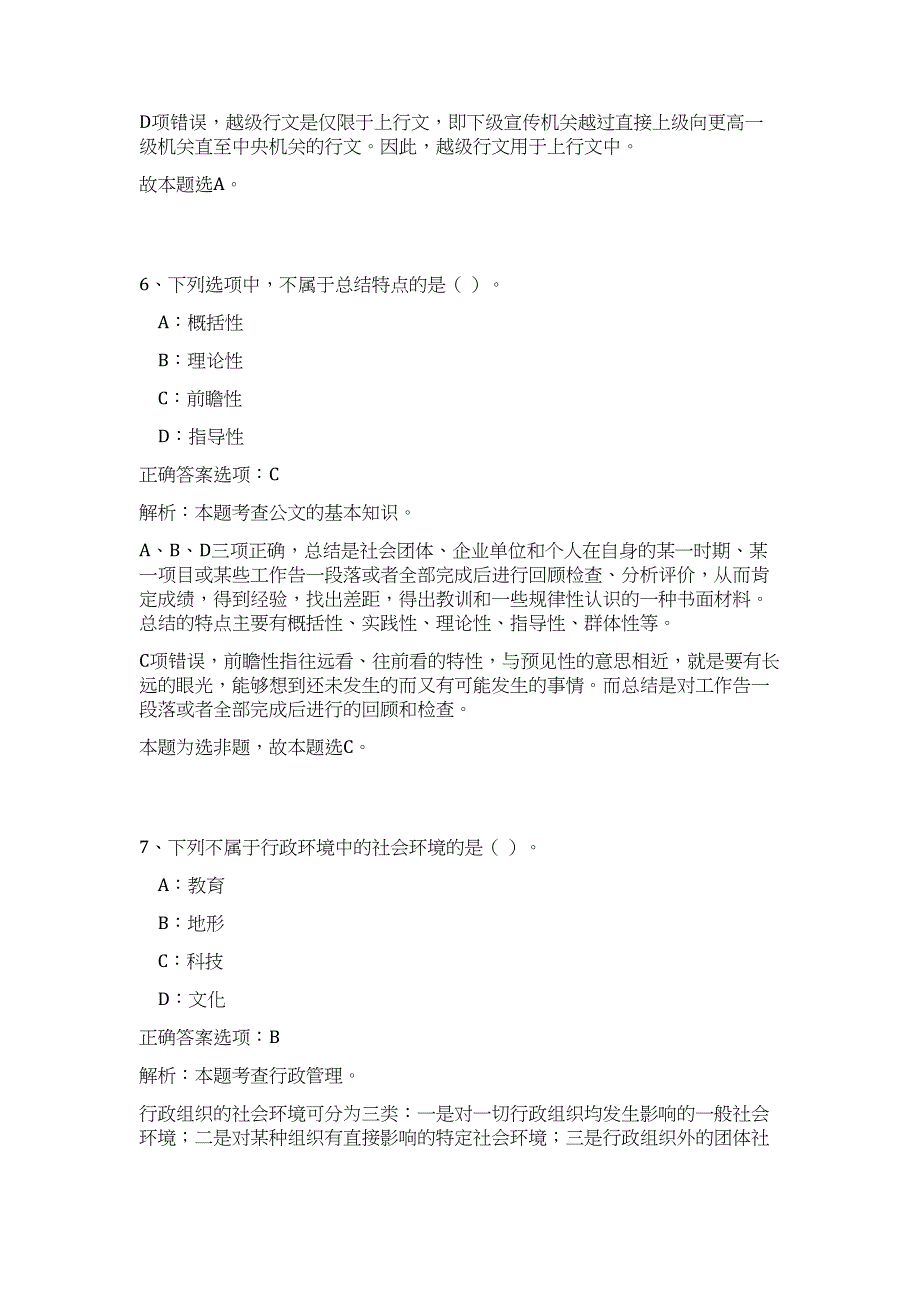 D项错误，越级行文是仅限于上行文，即下级宣传机关越过直接上级向更高一级机关直至中央机关的行文。因此，越级行文用于上行文中。

故本题选A。

6、下列选项中，不属于总结特点的是（ ）。

A：概括性

B：理论性

C：前瞻性

D：指导性

正确答案选项：C

解析：本题考查公文的基本知识。

A、B、D三项正确，总结是社会团体、企业单位和个人在自身的某一时期、某一项目或某些工作告一段落或者全部完成后进行回顾检查、分析评价，从而肯定成绩，得到经验，找出差距，得出教训和一些规律性认识的一种书面材料。总结的特点主要有概括性、实践性、理论性、指导性、群体性等。

C项错误，前瞻性指往远看、往前看的特性，与预见性的意思相近，就是要有长远的眼光，能够想到还未发生的而又有可能发生的事情。而总结是对工作告一段落或者全部完成后进行的回顾和检查。

本题为选非题，故本题选C。

7、下列不属于行政环境中的社会环境的是（ ）。

A：教育

B：地形

C：科技

D：文化

正确答案选项：B

解析：本题考查行政管理。

行政组织的社会环境可分为三类：一是对一切行政组织均发生影响的一般社会环境；二是对某种组织有直接影响的特定社会环境；三是行政组织外的团体社